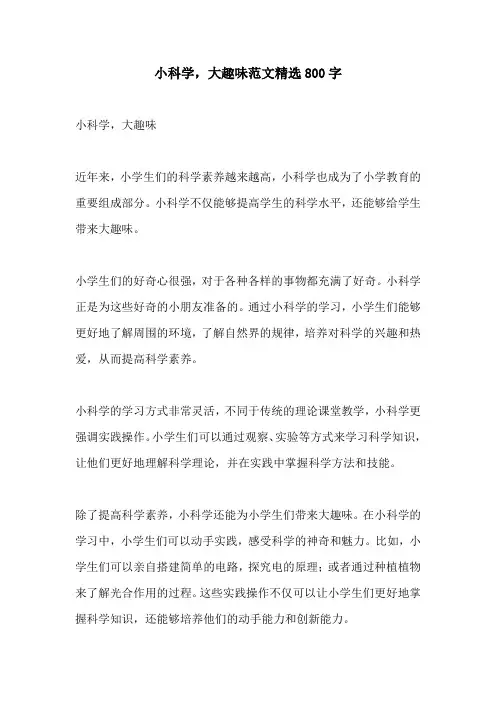 小科学，大趣味范文精选 800 字

小科学，大趣味

近年来，小学生们的科学素养越来越高，小科学也成为了小学教育的重要组成部分。小科学不仅能够提高学生的科学水平，还能够给学生带来大趣味。

小学生们的好奇心很强，对于各种各样的事物都充满了好奇。小科学正是为这些好奇的小朋友准备的。通过小科学的学习，小学生们能够更好地了解周围的环境，了解自然界的规律，培养对科学的兴趣和热爱，从而提高科学素养。

小科学的学习方式非常灵活，不同于传统的理论课堂教学，小科学更强调实践操作。小学生们可以通过观察、实验等方式来学习科学知识，让他们更好地理解科学理论，并在实践中掌握科学方法和技能。

除了提高科学素养，小科学还能为小学生们带来大趣味。在小科学的学习中，小学生们可以动手实践，感受科学的神奇和魅力。比如，小学生们可以亲自搭建简单的电路，探究电的原理；或者通过种植植物来了解光合作用的过程。这些实践操作不仅可以让小学生们更好地掌握科学知识，还能够培养他们的动手能力和创新能力。